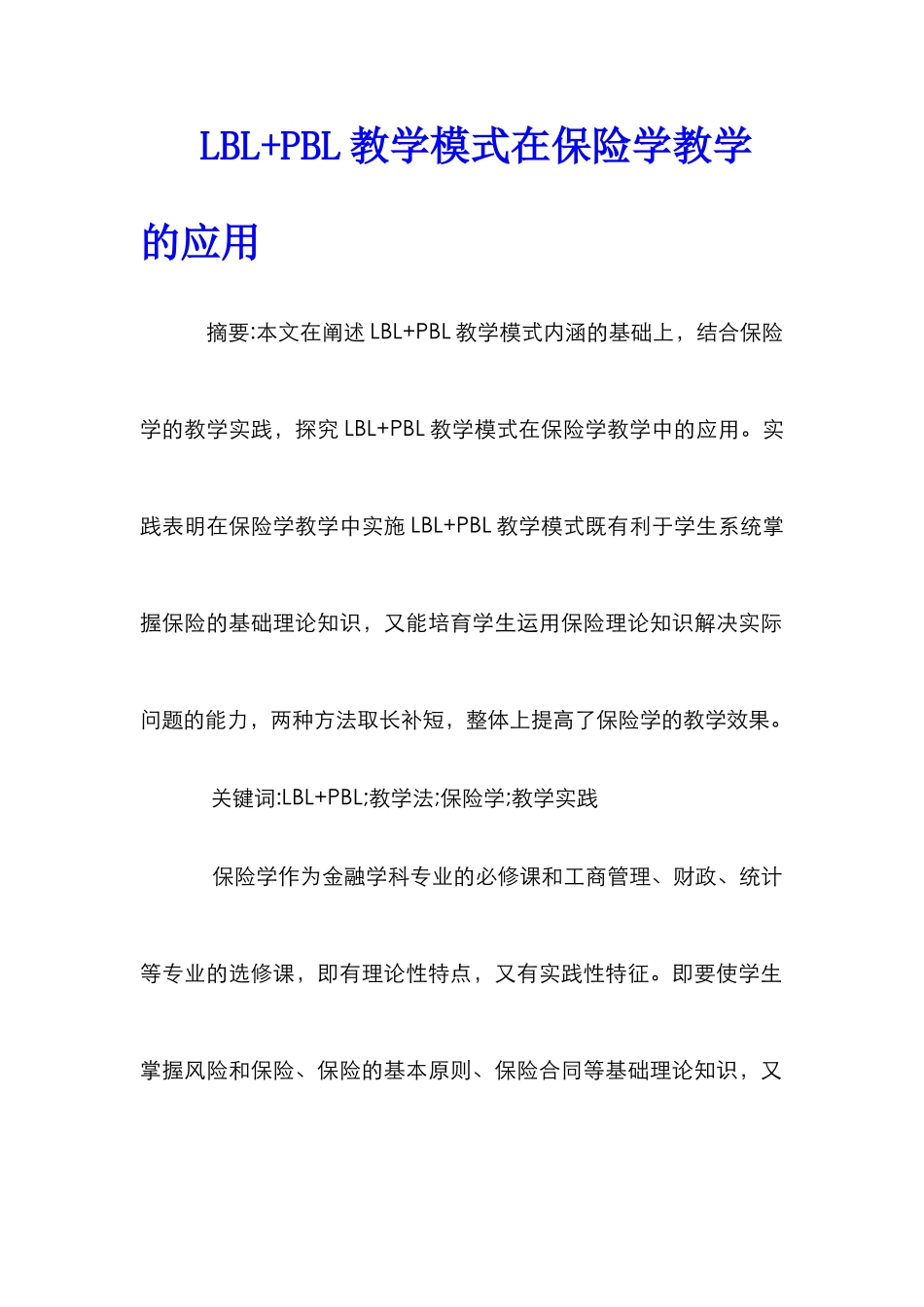 LBL+PBL 教学模式在保险学教学的应用

摘要:本文在阐述 LBL+PBL 教学模式内涵的基础上，结合保险学的教学实践，探究 LBL+PBL 教学模式在保险学教学中的应用。实践表明在保险学教学中实施 LBL+PBL 教学模式既有利于学生系统掌握保险的基础理论知识，又能培育学生运用保险理论知识解决实际问题的能力，两种方法取长补短，整体上提高了保险学的教学效果。

关键词:LBL+PBL;教学法;保险学;教学实践

保险学作为金融学科专业的必修课和工商管理、财政、统计等专业的选修课，即有理论性特点，又有实践性特征。即要使学生掌握风险和保险、保险的基本原则、保险合同等基础理论知识，又